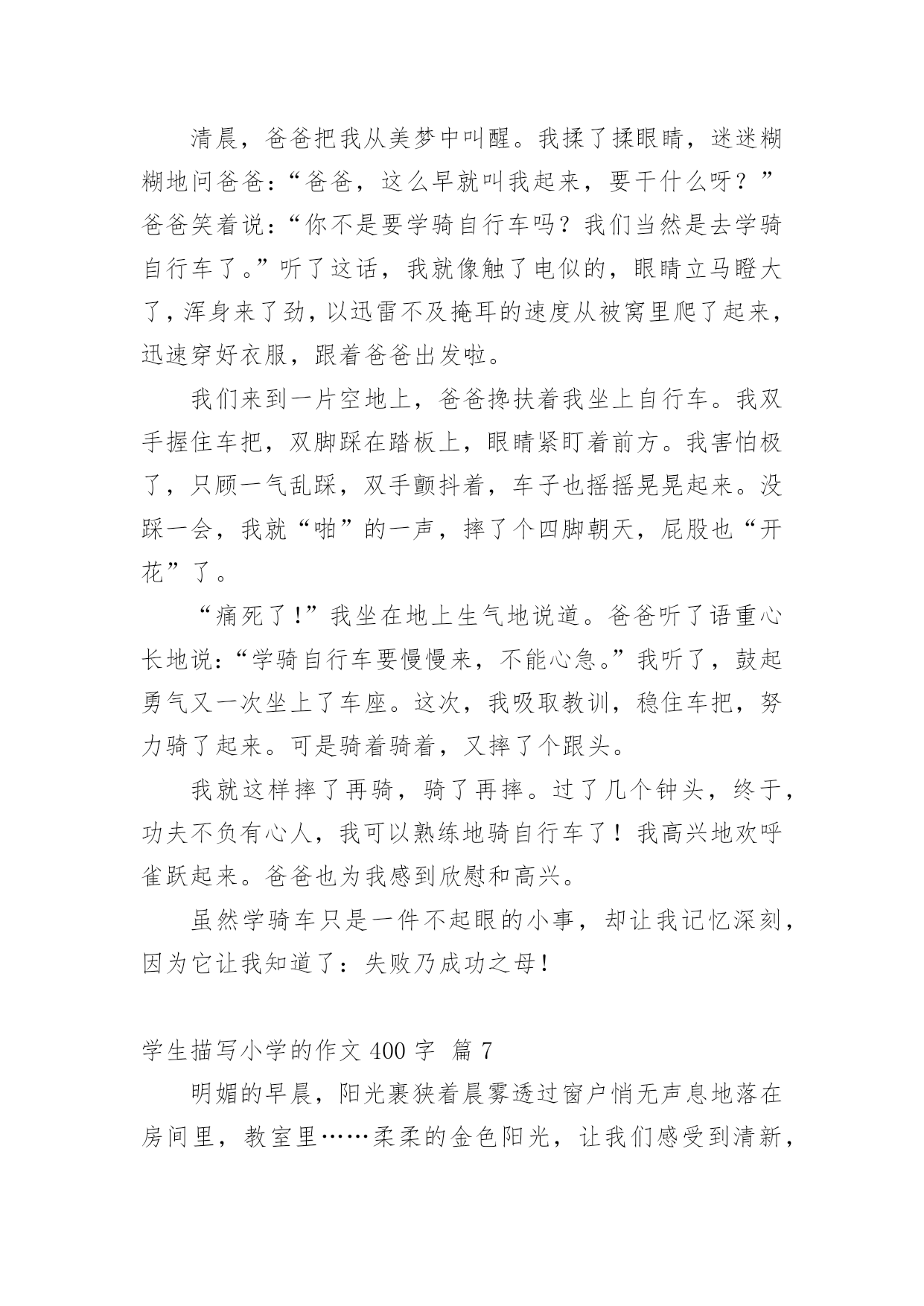 清晨，爸爸把我从美梦中叫醒。我揉了揉眼睛，迷迷糊糊地问爸爸：“爸爸，这么早就叫我起来，要干什么呀？”爸爸笑着说：“你不是要学骑自行车吗？我们当然是去学骑自行车了。”听了这话，我就像触了电似的，眼睛立马瞪大了，浑身来了劲，以迅雷不及掩耳的速度从被窝里爬了起来，迅速穿好衣服，跟着爸爸出发啦。

我们来到一片空地上，爸爸搀扶着我坐上自行车。我双手握住车把，双脚踩在踏板上，眼睛紧盯着前方。我害怕极了，只顾一气乱踩，双手颤抖着，车子也摇摇晃晃起来。没踩一会，我就“啪”的一声，摔了个四脚朝天，屁股也“开花”了。

“痛死了！”我坐在地上生气地说道。爸爸听了语重心长地说：“学骑自行车要慢慢来，不能心急。”我听了，鼓起勇气又一次坐上了车座。这次，我吸取教训，稳住车把，努力骑了起来。可是骑着骑着，又摔了个跟头。

我就这样摔了再骑，骑了再摔。过了几个钟头，终于，功夫不负有心人，我可以熟练地骑自行车了！我高兴地欢呼雀跃起来。爸爸也为我感到欣慰和高兴。

虽然学骑车只是一件不起眼的小事，却让我记忆深刻，因为它让我知道了：失败乃成功之母！

学生描写小学的作文 400 字 篇 7

明媚的早晨，阳光裹狭着晨雾透过窗户悄无声息地落在房间里，教室里……柔柔的金色阳光，让我们感受到清新，